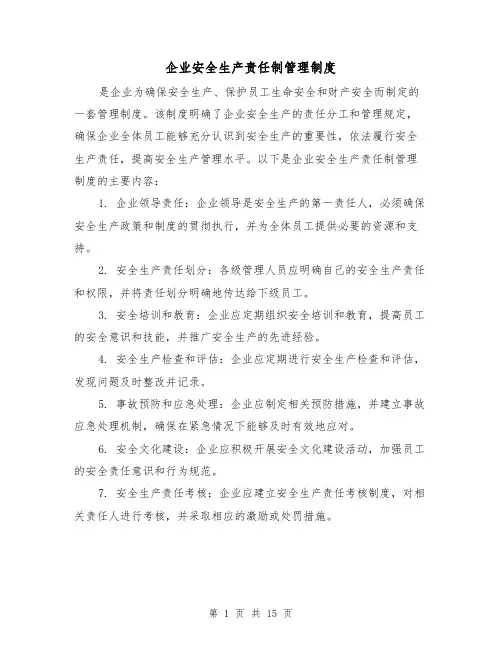 企业安全生产责任制管理制度

是企业为确保安全生产、保护员工生命安全和财产安全而制定的一套管理制度。该制度明确了企业安全生产的责任分工和管理规定，确保企业全体员工能够充分认识到安全生产的重要性，依法履行安全生产责任，提高安全生产管理水平。以下是企业安全生产责任制管理制度的主要内容：

1. 企业领导责任：企业领导是安全生产的第一责任人，必须确保安全生产政策和制度的贯彻执行，并为全体员工提供必要的资源和支持。

2. 安全生产责任划分：各级管理人员应明确自己的安全生产责任和权限，并将责任划分明确地传达给下级员工。

3. 安全培训和教育：企业应定期组织安全培训和教育，提高员工的安全意识和技能，并推广安全生产的先进经验。

4. 安全生产检查和评估：企业应定期进行安全生产检查和评估，发现问题及时整改并记录。

5. 事故预防和应急处理：企业应制定相关预防措施，并建立事故应急处理机制，确保在紧急情况下能够及时有效地应对。

6. 安全文化建设：企业应积极开展安全文化建设活动，加强员工的安全责任意识和行为规范。

7. 安全生产责任考核：企业应建立安全生产责任考核制度，对相关责任人进行考核，并采取相应的激励或处罚措施。

第 1 页 共 15 页